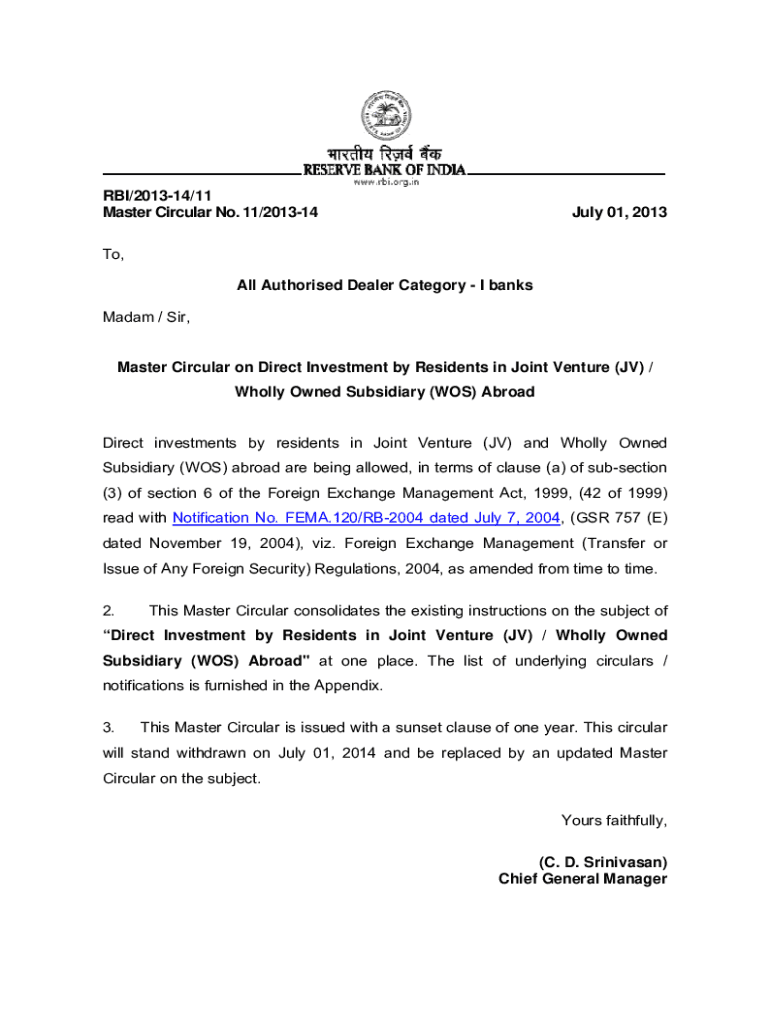 भारतीय रिज़र्व बैंक
RESERVE BANK OF INDIA
www.rbi.org.in

RBI/2013-14/11
Master Circular No. 11/2013-14 July 01, 2013

To,

All Authorised Dealer Category - I banks

Madam / Sir,

Master Circular on Direct Investment by Residents in Joint Venture (JV) / Wholly Owned Subsidiary (WOS) Abroad

Direct investments by residents in Joint Venture (JV) and Wholly Owned Subsidiary (WOS) abroad are being allowed, in terms of clause (a) of sub-section (3) of section 6 of the Foreign Exchange Management Act, 1999, (42 of 1999) read with Notification No. FEMA.120/RB-2004 dated July 7, 2004, (GSR 757 (E) dated November 19, 2004), viz. Foreign Exchange Management (Transfer or Issue of Any Foreign Security) Regulations, 2004, as amended from time to time.

2. This Master Circular consolidates the existing instructions on the subject of "Direct Investment by Residents in Joint Venture (JV) / Wholly Owned Subsidiary (WOS) Abroad" at one place. The list of underlying circulars / notifications is furnished in the Appendix.

3. This Master Circular is issued with a sunset clause of one year. This circular will stand withdrawn on July 01, 2014 and be replaced by an updated Master Circular on the subject.

Yours faithfully,

(C. D. Srinivasan)
Chief General Manager